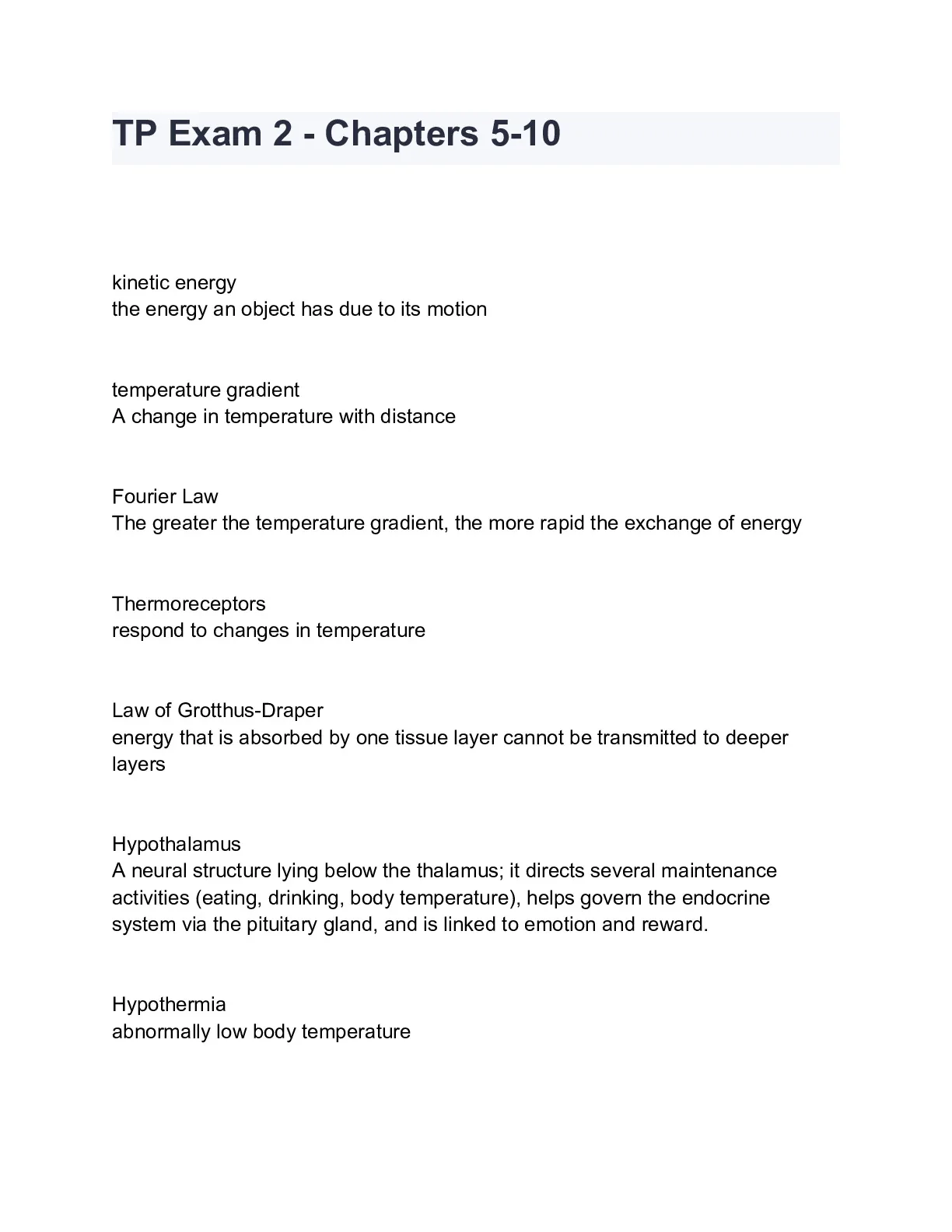 TP Exam 2 - Chapters 5-10

kinetic energy
the energy an object has due to its motion

temperature gradient
A change in temperature with distance

Fourier Law
The greater the temperature gradient, the more rapid the exchange of energy

Thermoreceptors
respond to changes in temperature

Law of Grotthus-Draper
energy that is absorbed by one tissue layer cannot be transmitted to deeper layers

Hypothalamus
A neural structure lying below the thalamus; it directs several maintenance activities (eating, drinking, body temperature), helps govern the endocrine system via the pituitary gland, and is linked to emotion and reward.

Hypothermia
abnormally low body temperature